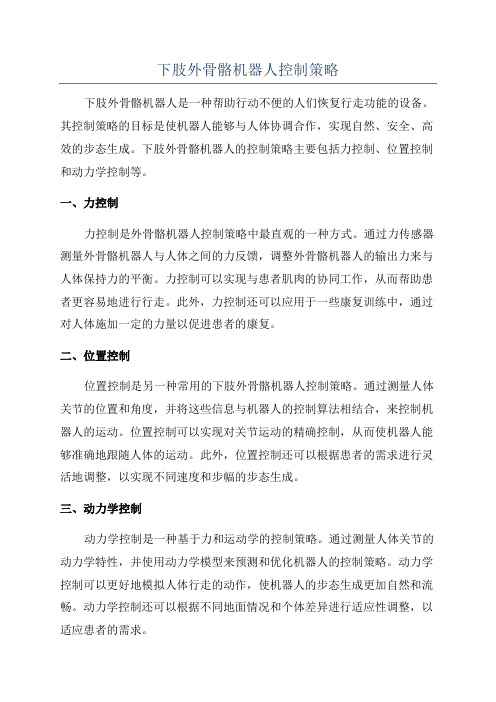 下肢外骨骼机器人控制策略

下肢外骨骼机器人是一种帮助行动不便的人们恢复行走功能的设备。其控制策略的目标是使机器人能够与人体协调合作，实现自然、安全、高效的步态生成。下肢外骨骼机器人的控制策略主要包括力控制、位置控制和动力学控制等。

一、力控制

力控制是外骨骼机器人控制策略中最直观的一种方式。通过力传感器测量外骨骼机器人与人体之间的力反馈，调整外骨骼机器人的输出力来与人体保持力的平衡。力控制可以实现与患者肌肉的协同工作，从而帮助患者更容易地进行行走。此外，力控制还可以应用于一些康复训练中，通过对人体施加一定的力量以促进患者的康复。

二、位置控制

位置控制是另一种常用的下肢外骨骼机器人控制策略。通过测量人体关节的位置和角度，并将这些信息与机器人的控制算法相结合，来控制机器人的运动。位置控制可以实现对关节运动的精确控制，从而使机器人能够准确地跟随人体的运动。此外，位置控制还可以根据患者的需求进行灵活地调整，以实现不同速度和步幅的步态生成。

三、动力学控制

动力学控制是一种基于力和运动学的控制策略。通过测量人体关节的动力学特性，并使用动力学模型来预测和优化机器人的控制策略。动力学控制可以更好地模拟人体行走的动作，使机器人的步态生成更加自然和流畅。动力学控制还可以根据不同地面情况和个体差异进行适应性调整，以适应患者的需求。